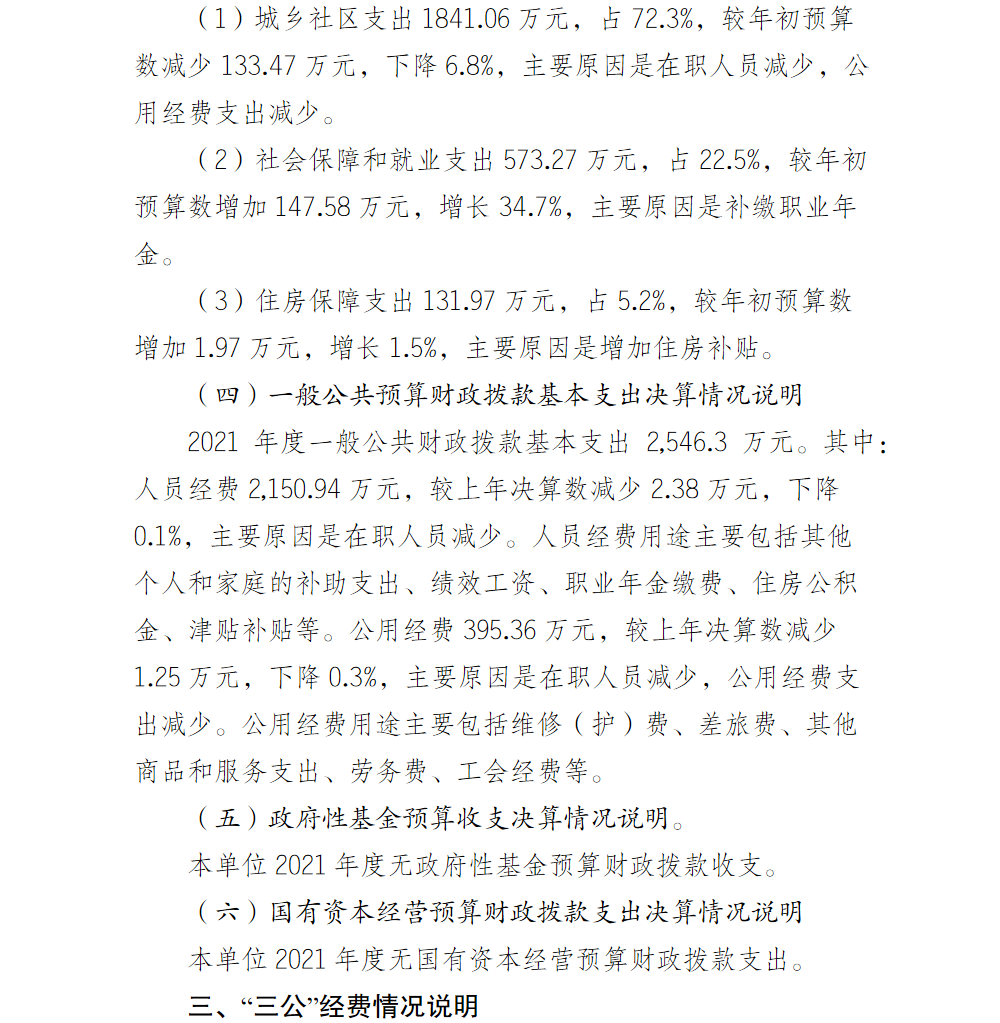 （1）城乡社区支出 1841.06 万元，占 72.3%，较年初预算数减少 133.47 万元，下降 6.8%，主要原因是在职人员减少，公用经费支出减少。

（2）社会保障和就业支出 573.27 万元，占 22.5%，较年初预算数增加 147.58 万元，增长 34.7%，主要原因是补缴职业年金。

（3）住房保障支出 131.97 万元，占 5.2%，较年初预算数增加 1.97 万元，增长 1.5%，主要原因是增加住房补贴。

（四）一般公共预算财政拨款基本支出决算情况说明

2021 年度一般公共财政拨款基本支出 2,546.3 万元。其中：人员经费 2,150.94 万元，较上年决算数减少 2.38 万元，下降 0.1%，主要原因是在职人员减少。人员经费用途主要包括其他个人和家庭的补助支出、绩效工资、职业年金缴费、住房公积金、津贴补贴等。公用经费 395.36 万元，较上年决算数减少 1.25 万元，下降 0.3%，主要原因是在职人员减少，公用经费支出减少。公用经费用途主要包括维修（护）费、差旅费、其他商品和服务支出、劳务费、工会经费等。

（五）政府性基金预算收支决算情况说明。

本单位 2021 年度无政府性基金预算财政拨款收支。

（六）国有资本经营预算财政拨款支出决算情况说明

本单位 2021 年度无国有资本经营预算财政拨款支出。

三、“三公”经费情况说明